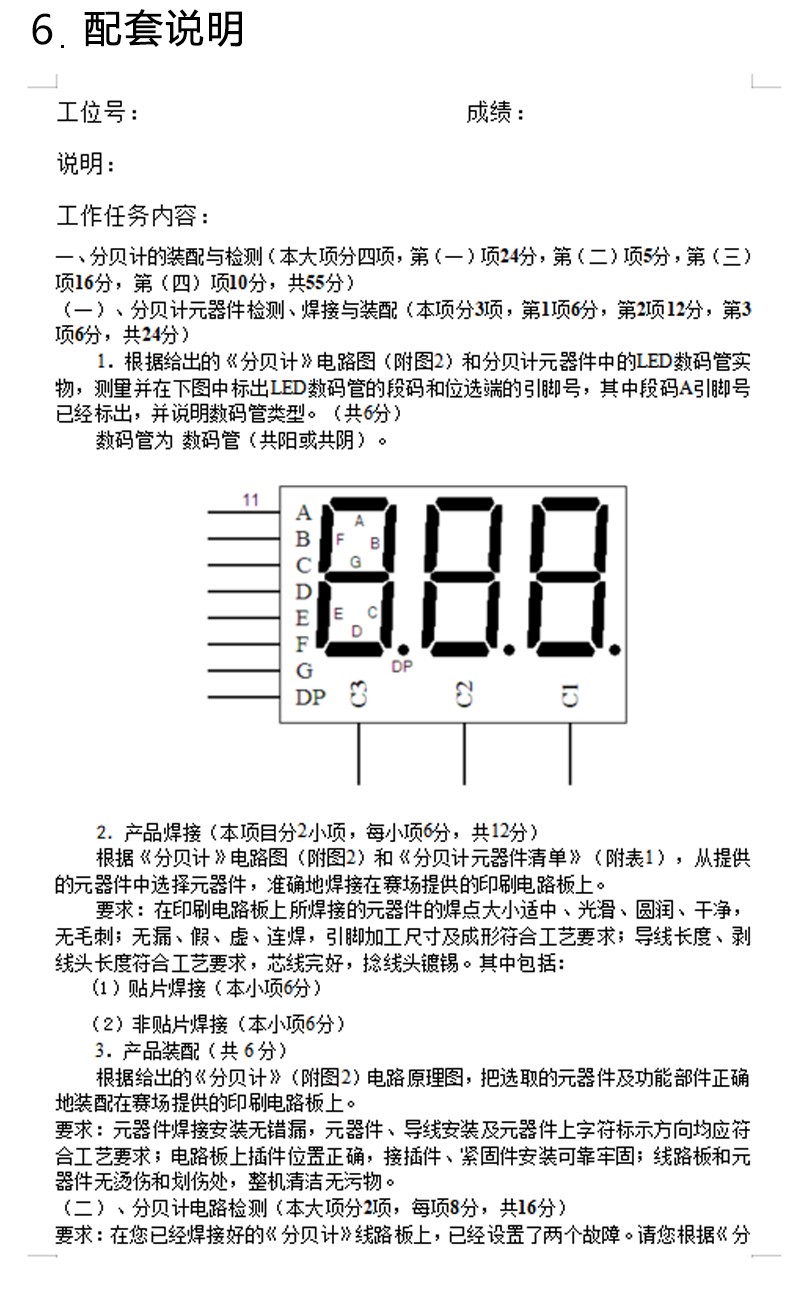 6. 配套说明

工位号：　　　　　　　　　　　　　　　　成绩：

说明：

工作任务内容：

一、分贝计的装配与检测（本大项分四项，第（一）项24分，第（二）项5分，第（三）项16分，第（四）项10分，共55分）

（一）、分贝计元器件检测、焊接与装配（本项分3项，第1项6分，第2项12分，第3项6分，共24分）

1．根据给出的《分贝计》电路图（附图2）和分贝计元器件中的LED数码管实物，测量并在下图中标出LED数码管的段码和位选端的引脚号，其中段码A引脚号已经标出，并说明数码管类型。（共6分）

数码管为 数码管（共阳或共阴）。

11
A
B
C
D
E
F
G
DP
A
F
B
G
E
C
D
DP
C3
C2
C1

2．产品焊接（本项目分2小项，每小项6分，共12分）

根据《分贝计》电路图（附图2）和《分贝计元器件清单》（附表1），从提供的元器件中选择元器件，准确地焊接在赛场提供的印刷电路板上。

要求：在印刷电路板上所焊接的元器件的焊点大小适中、光滑、圆润、干净，无毛刺；无漏、假、虚、连焊，引脚加工尺寸及成形符合工艺要求；导线长度、剥线头长度符合工艺要求，芯线完好，捻线头镀锡。其中包括：

（1）贴片焊接（本小项6分）

（2）非贴片焊接（本小项6分）

3．产品装配（共 6分）

根据给出的《分贝计》（附图2）电路原理图，把选取的元器件及功能部件正确地装配在赛场提供的印刷电路板上。

要求：元器件焊接安装无错漏，元器件、导线安装及元器件上字符标示方向均应符合工艺要求；电路板上插件位置正确，接插件、紧固件安装可靠牢固；线路板和元器件无烫伤和划伤处，整机清洁无污物。

（二）、分贝计电路检测（本大项分2项，每项8分，共16分）

要求：在您已经焊接好的《分贝计》线路板上，已经设置了两个故障。请您根据《分